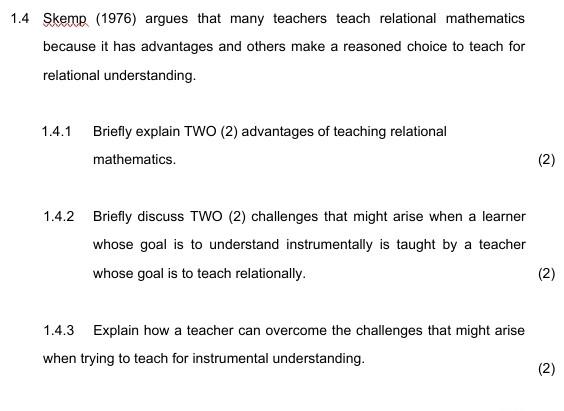 1.4 Skemp (1976) argues that many teachers teach relational mathematics because it has advantages and others make a reasoned choice to teach for relational understanding.

1.4.1 Briefly explain TWO (2) advantages of teaching relational mathematics. (2)

1.4.2 Briefly discuss TWO (2) challenges that might arise when a learner whose goal is to understand instrumentally is taught by a teacher whose goal is to teach relationally. (2)

1.4.3 Explain how a teacher can overcome the challenges that might arise when trying to teach for instrumental understanding. (2)